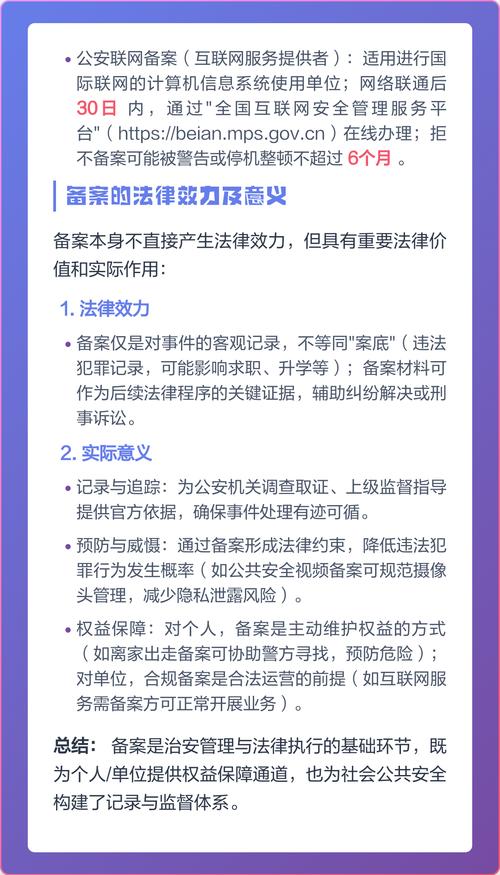 • 公安联网备案（互联网服务提供者）：适用进行国际联网的计算机信息系统使用单位；网络联通后 30日 内，通过"全国互联网安全管理服务平台"（https://beian.mps.gov.cn）在线办理；拒不备案可能被警告或停机整顿不超过 6个月 。

备案的法律效力及意义

备案本身不直接产生法律效力，但具有重要法律价值和实际作用：

1. 法律效力

• 备案仅是对事件的客观记录，不等同"案底"（违法犯罪记录，可能影响求职、升学等）；备案材料可作为后续法律程序的关键证据，辅助纠纷解决或刑事诉讼。

2. 实际意义

• 记录与追踪：为公安机关调查取证、上级监督指导提供官方依据，确保事件处理有迹可循。

• 预防与威慑：通过备案形成法律约束，降低违法犯罪行为发生概率（如公共安全视频备案可规范摄像头管理，减少隐私泄露风险）。

• 权益保障：对个人，备案是主动维护权益的方式（如离家出走备案可协助警方寻找，预防危险）；对单位，合规备案是合法运营的前提（如互联网服务需备案方可正常开展业务）。

总结： 备案是治安管理与法律执行的基础环节，既为个人/单位提供权益保障通道，也为社会公共安全构建了记录与监督体系。